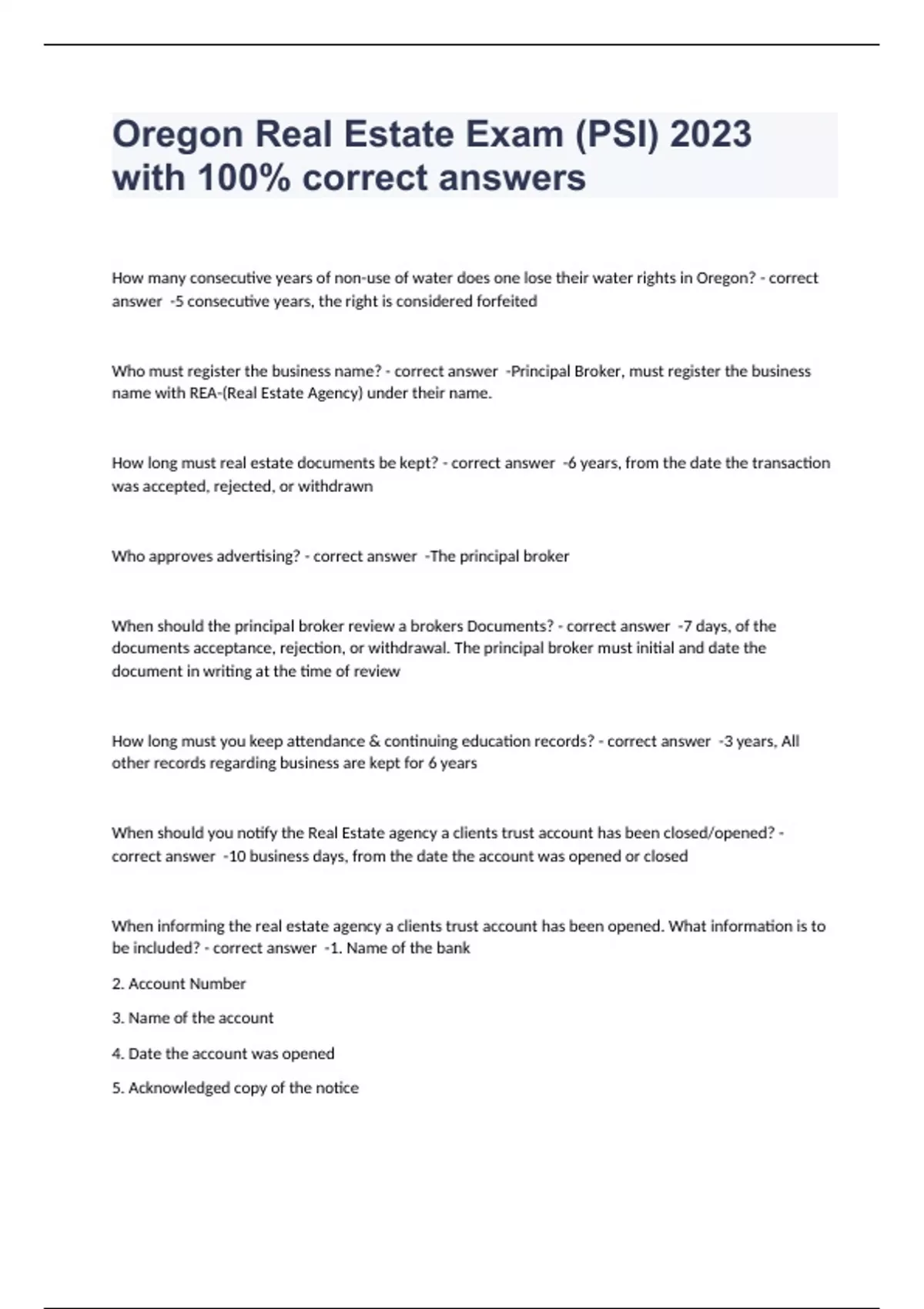 Oregon Real Estate Exam (PSI) 2023 with 100% correct answers

How many consecutive years of non-use of water does one lose their water rights in Oregon? - correct answer -5 consecutive years, the right is considered forfeited

Who must register the business name? - correct answer -Principal Broker, must register the business name with REA-(Real Estate Agency) under their name.

How long must real estate documents be kept? - correct answer -6 years, from the date the transaction was accepted, rejected, or withdrawn

Who approves advertising? - correct answer -The principal broker

When should the principal broker review a brokers Documents? - correct answer -7 days, of the documents acceptance, rejection, or withdrawal. The principal broker must initial and date the document in writing at the time of review

How long must you keep attendance & continuing education records? - correct answer -3 years, All other records regarding business are kept for 6 years

When should you notify the Real Estate agency a clients trust account has been closed/opened? - correct answer -10 business days, from the date the account was opened or closed

When informing the real estate agency a clients trust account has been opened. What information is to be included? - correct answer -1. Name of the bank

2. Account Number

3. Name of the account

4. Date the account was opened

5. Acknowledged copy of the notice